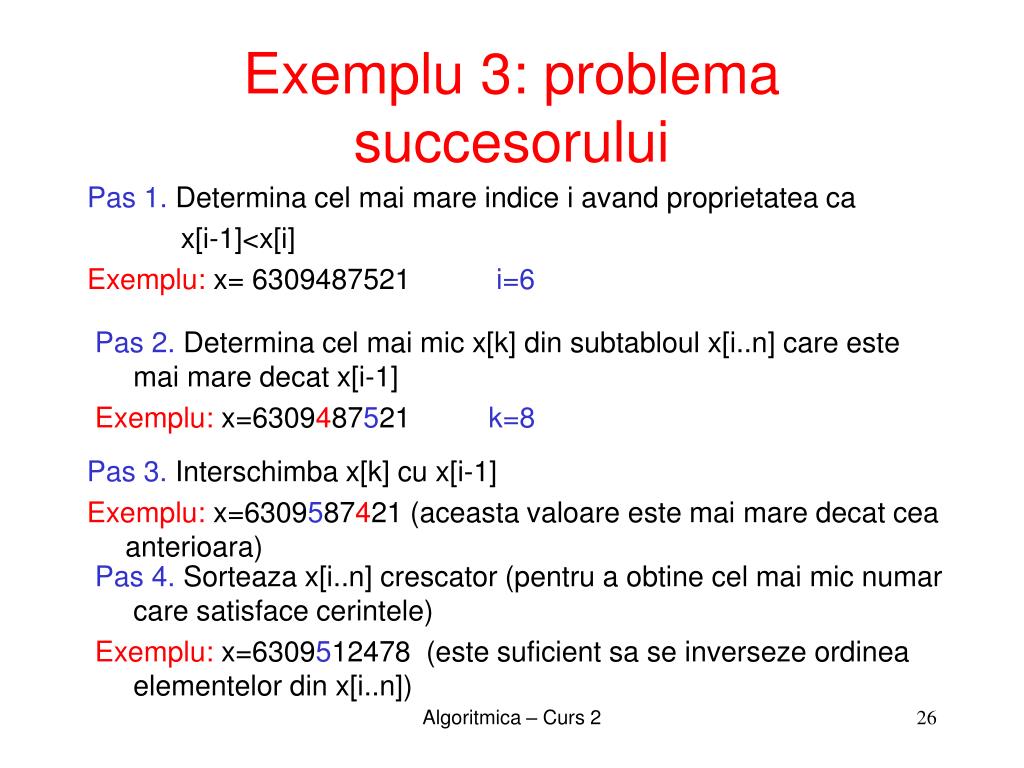 Exemplu 3: problema succesorului

Pas 1. Determina cel mai mare indice i avand proprietatea ca x[i-1]<x[i]

Exemplu: x= 6309487521 i=6

Pas 2. Determina cel mai mic x[k] din subtabloul x[i..n] care este mai mare decat x[i-1]

Exemplu: x=6309487521 k=8

Pas 3. Interschimba x[k] cu x[i-1]

Exemplu: x=6309587421 (aceasta valoare este mai mare decat cea anterioara)

Pas 4. Sorteaza x[i..n] crescator (pentru a obtine cel mai mic numar care satisface cerintele)

Exemplu: x=6309512478 (este suficient sa se inverseze ordinea elementelor din x[i..n])

Algoritmica – Curs 2

26